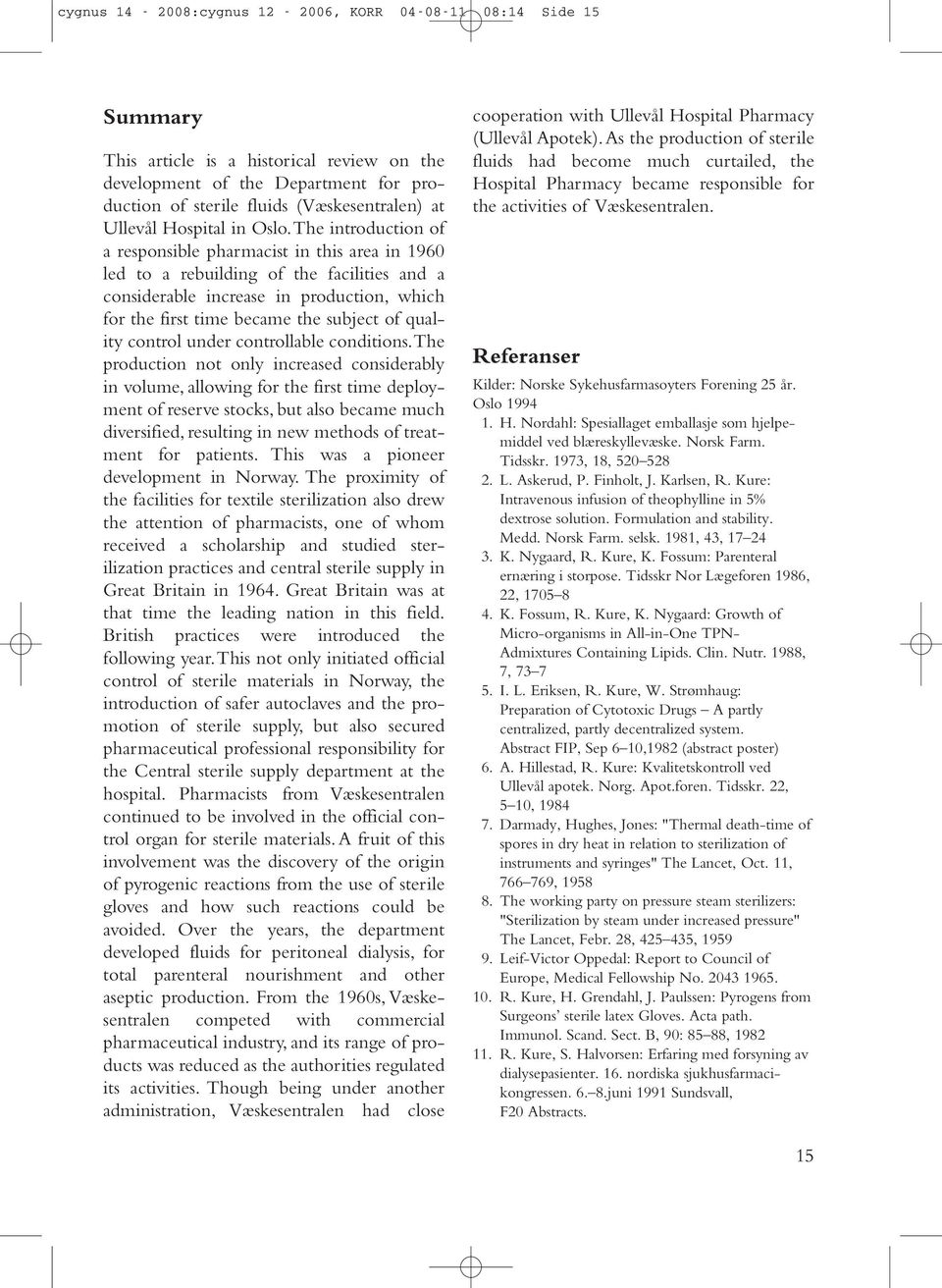 cygnus 14 - 2008:cygnus 12 - 2006, KORR 04-08-11 08:14 Side 15

Summary

This article is a historical review on the development of the Department for production of sterile fluids (Væskesentralen) at Ullevål Hospital in Oslo. The introduction of a responsible pharmacist in this area in 1960 led to a rebuilding of the facilities and a considerable increase in production, which for the first time became the subject of quality control under controllable conditions. The production not only increased considerably in volume, allowing for the first time deployment of reserve stocks, but also became much diversified, resulting in new methods of treatment for patients. This was a pioneer development in Norway. The proximity of the facilities for textile sterilization also drew the attention of pharmacists, one of whom received a scholarship and studied sterilization practices and central sterile supply in Great Britain in 1964. Great Britain was at that time the leading nation in this field. British practices were introduced the following year. This not only initiated official control of sterile materials in Norway, the introduction of safer autoclaves and the promotion of sterile supply, but also secured pharmaceutical professional responsibility for the Central sterile supply department at the hospital. Pharmacists from Væskesentralen continued to be involved in the official control organ for sterile materials. A fruit of this involvement was the discovery of the origin of pyrogenic reactions from the use of sterile gloves and how such reactions could be avoided. Over the years, the department developed fluids for peritoneal dialysis, for total parenteral nourishment and other aseptic production. From the 1960s, Væskesentralen competed with commercial pharmaceutical industry, and its range of products was reduced as the authorities regulated its activities. Though being under another administration, Væskesentralen had close cooperation with Ullevål Hospital Pharmacy (Ullevål Apotek). As the production of sterile fluids had become much curtailed, the Hospital Pharmacy became responsible for the activities of Væskesentralen.

Referanser

Kilder: Norske Sykehusfarmasoyters Forening 25 år. Oslo 1994

1. H. Nordahl: Spesiallaget emballasje som hjelpemiddel ved blæreskyllevæske. Norsk Farm. Tidsskr. 1973, 18, 520–528
2. L. Askerud, P. Finholt, J. Karlsen, R. Kure: Intravenous infusion of theophylline in 5% dextrose solution. Formulation and stability. Medd. Norsk Farm. selsk. 1981, 43, 17–24
3. K. Nygaard, R. Kure, K. Fossum: Parenteral ernæring i storpose. Tidsskr Nor Lægeforen 1986, 22, 1705–8
4. K. Fossum, R. Kure, K. Nygaard: Growth of Micro-organisms in All-in-One TPN-Admixtures Containing Lipids. Clin. Nutr. 1988, 7, 73–7
5. I. L. Eriksen, R. Kure, W. Strømhaug: Preparation of Cytotoxic Drugs – A partly centralized, partly decentralized system. Abstract FIP, Sep 6–10,1982 (abstract poster)
6. A. Hillestad, R. Kure: Kvalitetskontroll ved Ullevål apotek. Norg. Apot.foren. Tidsskr. 22, 5–10, 1984
7. Darmady, Hughes, Jones: "Thermal death-time of spores in dry heat in relation to sterilization of instruments and syringes" The Lancet, Oct. 11, 766–769, 1958
8. The working party on pressure steam sterilizers: "Sterilization by steam under increased pressure" The Lancet, Febr. 28, 425–435, 1959
9. Leif-Victor Oppedal: Report to Council of Europe, Medical Fellowship No. 2043 1965.
10. R. Kure, H. Grendahl, J. Paulssen: Pyrogens from Surgeons' sterile latex Gloves. Acta path. Immunol. Scand. Sect. B, 90: 85–88, 1982
11. R. Kure, S. Halvorsen: Erfaring med forsyning av dialysepasienter. 16. nordiska sjukhusfarmacikongressen. 6.–8.juni 1991 Sundsvall, F20 Abstracts.

15